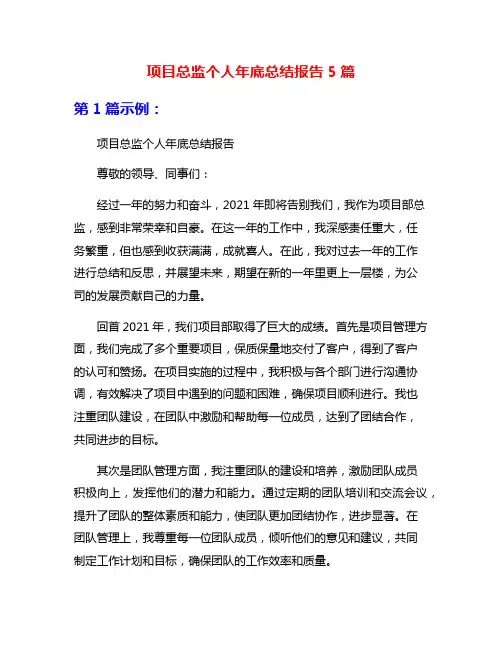 项目总监个人年底总结报告 5 篇

第 1 篇示例：

项目总监个人年底总结报告

尊敬的领导、同事们：

经过一年的努力和奋斗，2021 年即将告别我们，我作为项目部总监，感到非常荣幸和自豪。在这一年的工作中，我深感责任重大，任务繁重，但也感到收获满满，成就喜人。在此，我对过去一年的工作进行总结和反思，并展望未来，期望在新的一年里更上一层楼，为公司的发展贡献自己的力量。

回首 2021 年，我们项目部取得了巨大的成绩。首先是项目管理方面，我们完成了多个重要项目，保质保量地交付了客户，得到了客户的认可和赞扬。在项目实施的过程中，我积极与各个部门进行沟通协调，有效解决了项目中遇到的问题和困难，确保项目顺利进行。我也注重团队建设，在团队中激励和帮助每一位成员，达到了团结合作，共同进步的目标。

其次是团队管理方面，我注重团队的建设和培养，激励团队成员积极向上，发挥他们的潜力和能力。通过定期的团队培训和交流会议，提升了团队的整体素质和能力，使团队更加团结协作，进步显著。在团队管理上，我尊重每一位团队成员，倾听他们的意见和建议，共同制定工作计划和目标，确保团队的工作效率和质量。